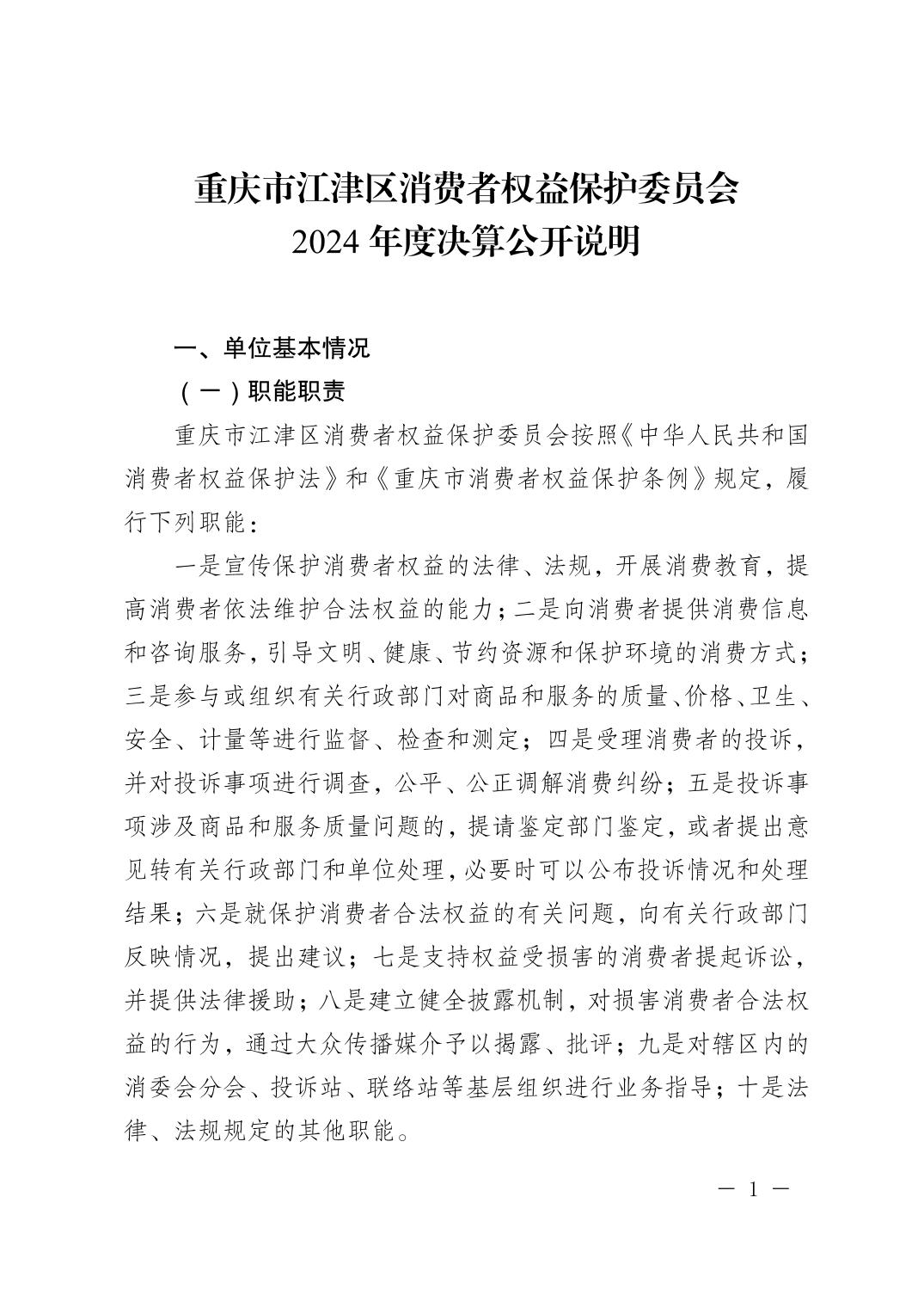 重庆市江津区消费者权益保护委员会
2024 年度决算公开说明

一、单位基本情况

（一）职能职责

重庆市江津区消费者权益保护委员会按照《中华人民共和国消费者权益保护法》和《重庆市消费者权益保护条例》规定，履行下列职能：

一是宣传保护消费者权益的法律、法规，开展消费教育，提高消费者依法维护合法权益的能力；二是向消费者提供消费信息和咨询服务，引导文明、健康、节约资源和保护环境的消费方式；三是参与或组织有关行政部门对商品和服务的质量、价格、卫生、安全、计量等进行监督、检查和测定；四是受理消费者的投诉，并对投诉事项进行调查，公平、公正调解消费纠纷；五是投诉事项涉及商品和服务质量问题的，提请鉴定部门鉴定，或者提出意见转有关行政部门和单位处理，必要时可以公布投诉情况和处理结果；六是就保护消费者合法权益的有关问题，向有关行政部门反映情况，提出建议；七是支持权益受损害的消费者提起诉讼，并提供法律援助；八是建立健全披露机制，对损害消费者合法权益的行为，通过大众传播媒介予以揭露、批评；九是对辖区内的消委会分会、投诉站、联络站等基层组织进行业务指导；十是法律、法规规定的其他职能。

— 1 —